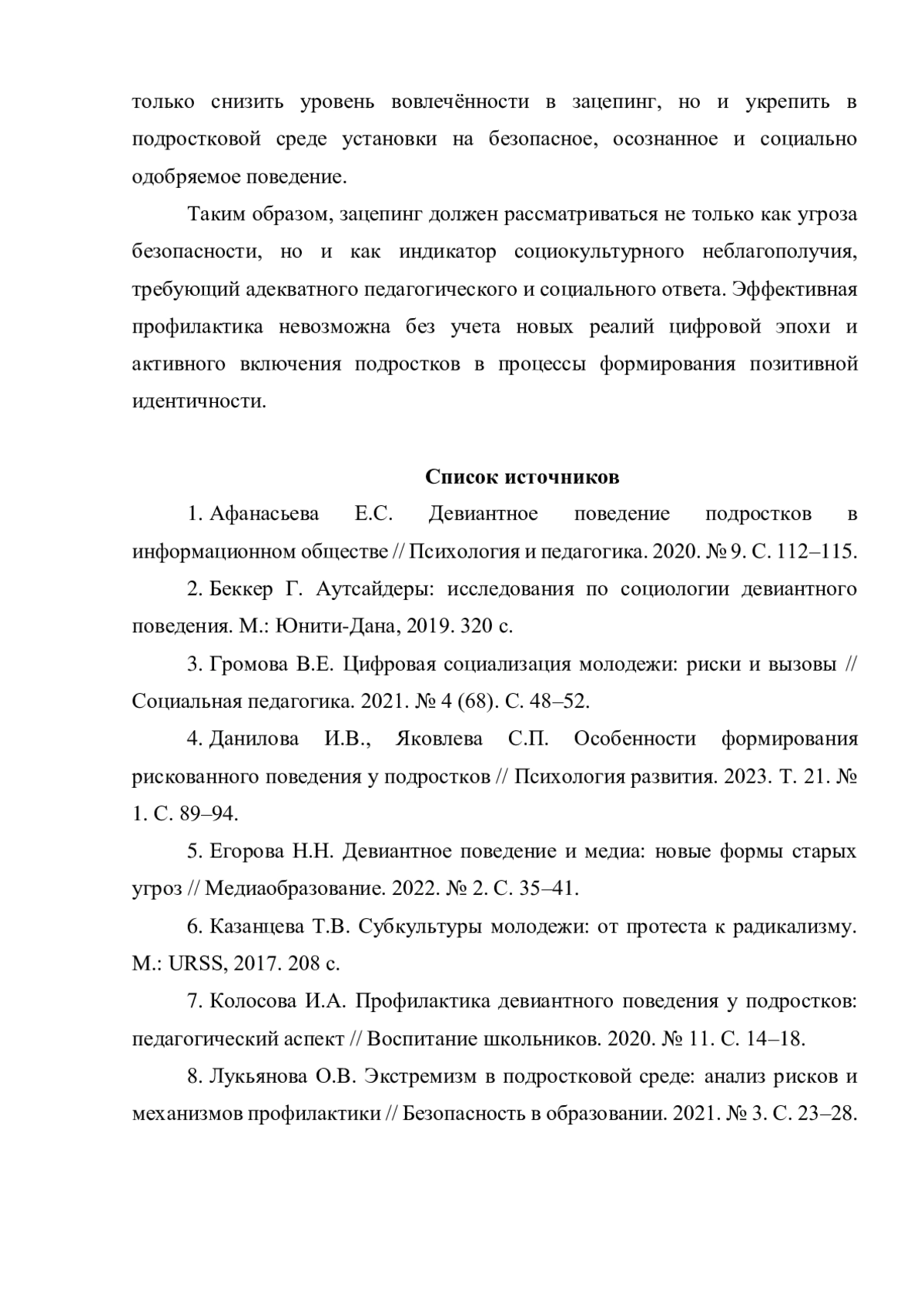 только снизить уровень вовлечённости в зацепинг, но и укрепить в подростковой среде установки на безопасное, осознанное и социально одобряемое поведение.

Таким образом, зацепинг должен рассматриваться не только как угроза безопасности, но и как индикатор социокультурного неблагополучия, требующий адекватного педагогического и социального ответа. Эффективная профилактика невозможна без учета новых реалий цифровой эпохи и активного включения подростков в процессы формирования позитивной идентичности.

Список источников

1. Афанасьева Е.С. Девиантное поведение подростков в информационном обществе // Психология и педагогика. 2020. № 9. С. 112–115.

2. Беккер Г. Аутсайдеры: исследования по социологии девиантного поведения. М.: Юнити-Дана, 2019. 320 с.

3. Громова В.Е. Цифровая социализация молодежи: риски и вызовы // Социальная педагогика. 2021. № 4 (68). С. 48–52.

4. Данилова И.В., Яковлева С.П. Особенности формирования рискованного поведения у подростков // Психология развития. 2023. Т. 21. № 1. С. 89–94.

5. Егорова Н.Н. Девиантное поведение и медиа: новые формы старых угроз // Медиаобразование. 2022. № 2. С. 35–41.

6. Казанцева Т.В. Субкультуры молодежи: от протеста к радикализму. М.: URSS, 2017. 208 с.

7. Колосова И.А. Профилактика девиантного поведения у подростков: педагогический аспект // Воспитание школьников. 2020. № 11. С. 14–18.

8. Лукьянова О.В. Экстремизм в подростковой среде: анализ рисков и механизмов профилактики // Безопасность в образовании. 2021. № 3. С. 23–28.